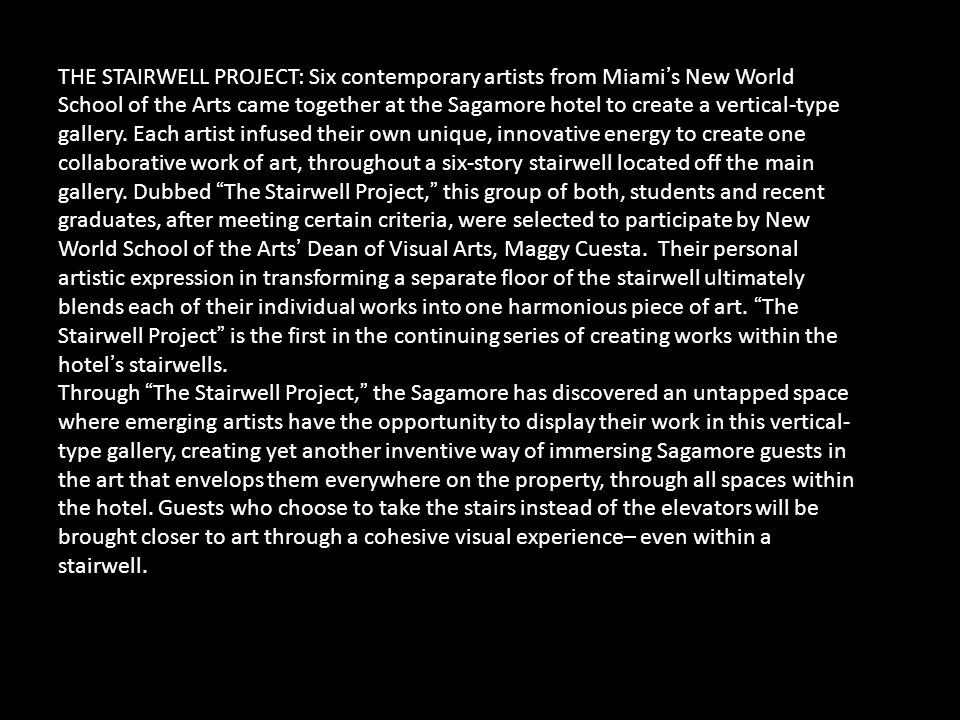 THE STAIRWELL PROJECT: Six contemporary artists from Miami’s New World School of the Arts came together at the Sagamore hotel to create a vertical-type gallery. Each artist infused their own unique, innovative energy to create one collaborative work of art, throughout a six-story stairwell located off the main gallery. Dubbed “The Stairwell Project,” this group of both, students and recent graduates, after meeting certain criteria, were selected to participate by New World School of the Arts’ Dean of Visual Arts, Maggy Cuesta. Their personal artistic expression in transforming a separate floor of the stairwell ultimately blends each of their individual works into one harmonious piece of art. “The Stairwell Project” is the first in the continuing series of creating works within the hotel’s stairwells.
Through “The Stairwell Project,” the Sagamore has discovered an untapped space where emerging artists have the opportunity to display their work in this vertical-type gallery, creating yet another inventive way of immersing Sagamore guests in the art that envelops them everywhere on the property, through all spaces within the hotel. Guests who choose to take the stairs instead of the elevators will be brought closer to art through a cohesive visual experience– even within a stairwell.